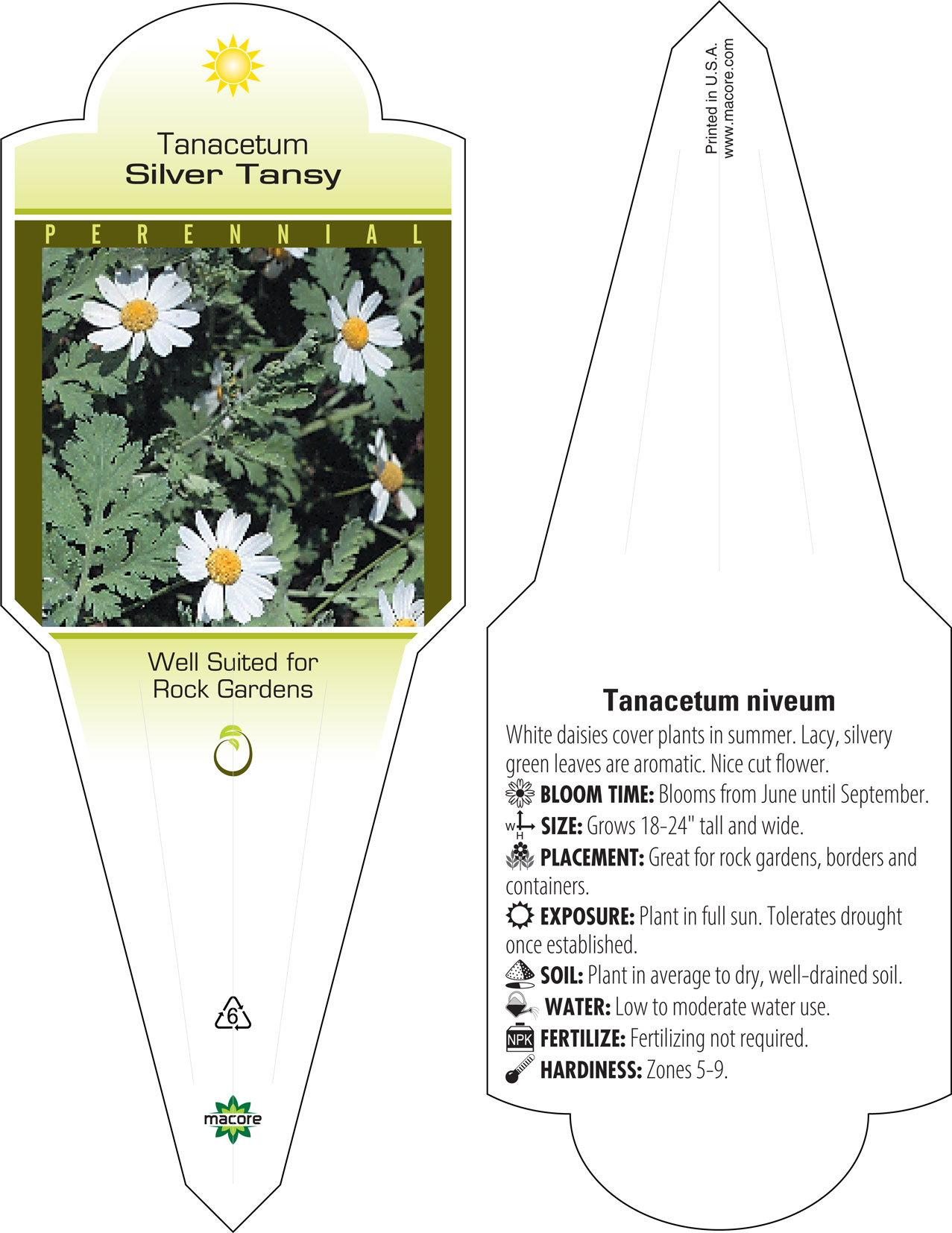 Tanacetum
Silver Tansy

PERENNIAL

Well Suited for
Rock Gardens

6

macore

Printed in U.S.A.
www.macore.com

Tanacetum niveum

White daisies cover plants in summer. Lacy, silvery green leaves are aromatic. Nice cut flower.

BLOOM TIME: Blooms from June until September.

W H SIZE: Grows 18-24" tall and wide.

PLACEMENT: Great for rock gardens, borders and containers.

EXPOSURE: Plant in full sun. Tolerates drought once established.

SOIL: Plant in average to dry, well-drained soil.

WATER: Low to moderate water use.

NPK FERTILIZE: Fertilizing not required.

HARDINESS: Zones 5-9.